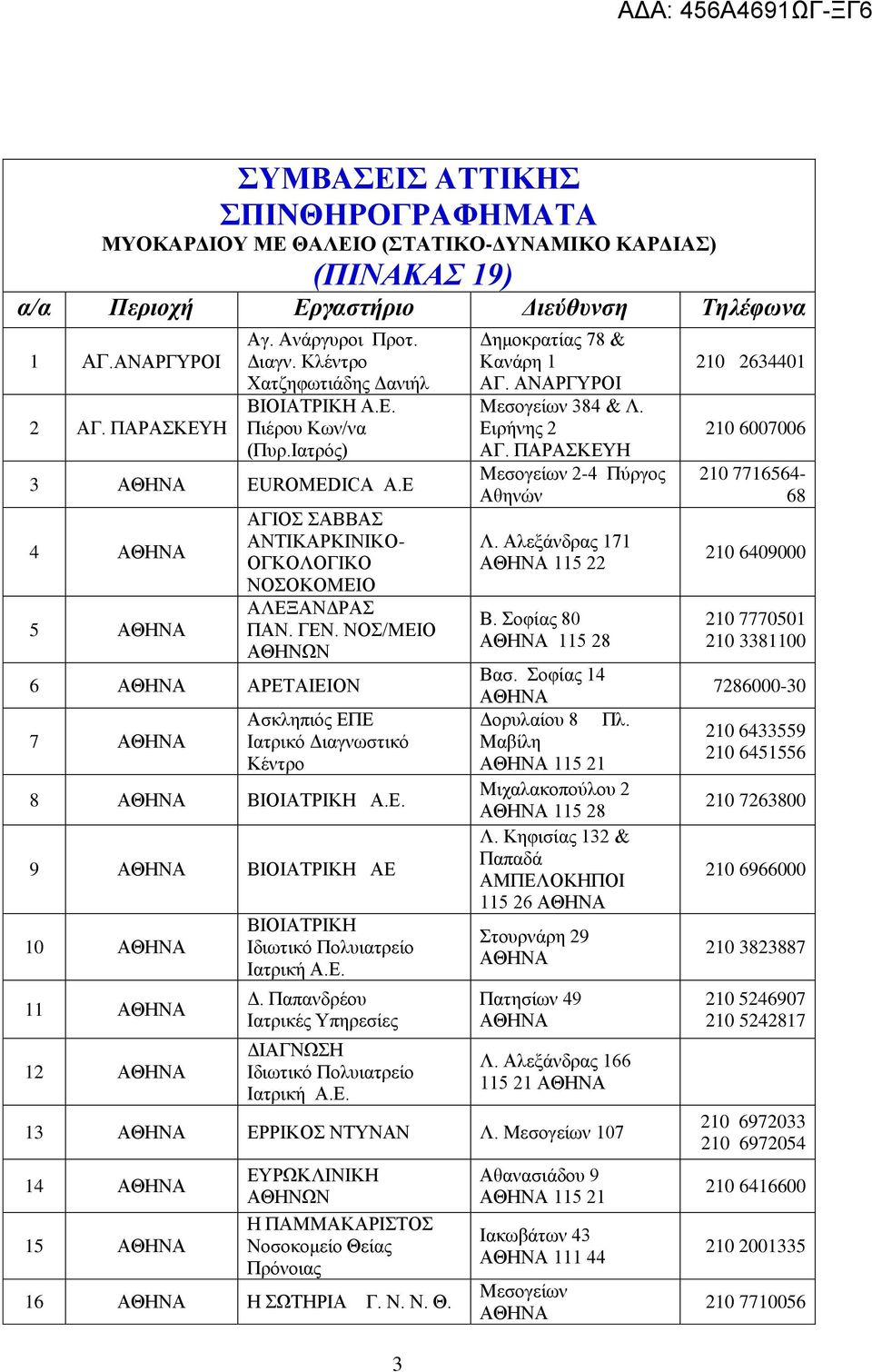 ΑΔΑ: 456Α4691ΩΓ-ΞΓ6

ΣΥΜΒΑΣΕΙΣ ΑΤΤΙΚΗΣ
ΣΠΙΝΘΗΡΟΓΡΑΦΗΜΑΤΑ
ΜΥΟΚΑΡΔΙΟΥ ΜΕ ΘΑΛΕΙΟ (ΣΤΑΤΙΚΟ-ΔΥΝΑΜΙΚΟ ΚΑΡΔΙΑΣ)
(ΠΙΝΑΚΑΣ 19)

| α/α | Περιοχή | Εργαστήριο | Διεύθυνση | Τηλέφωνα |
|---|---|---|---|---|
| 1 | ΑΓ.ΑΝΑΡΓΥΡΟΙ | Αγ. Ανάργυροι Προτ. Διαγν. Κλέντρο Χατζηφωτιάδης Δανιήλ | Δημοκρατίας 78 & Κανάρη 1 ΑΓ. ΑΝΑΡΓΥΡΟΙ | 210 2634401 |
| 2 | ΑΓ. ΠΑΡΑΣΚΕΥΗ | ΒΙΟΙΑΤΡΙΚΗ Α.Ε. Πιέρου Κων/να (Πυρ.Ιατρός) | Μεσογείων 384 & Λ. Ειρήνης 2 ΑΓ. ΠΑΡΑΣΚΕΥΗ | 210 6007006 |
| 3 | ΑΘΗΝΑ | EUROMEDICA Α.Ε | Μεσογείων 2-4 Πύργος Αθηνών | 210 7716564-68 |
| 4 | ΑΘΗΝΑ | ΑΓΙΟΣ ΣΑΒΒΑΣ ΑΝΤΙΚΑΡΚΙΝΙΚΟ-ΟΓΚΟΛΟΓΙΚΟ ΝΟΣΟΚΟΜΕΙΟ | Λ. Αλεξάνδρας 171 ΑΘΗΝΑ 115 22 | 210 6409000 |
| 5 | ΑΘΗΝΑ | ΑΛΕΞΑΝΔΡΑΣ ΠΑΝ. ΓΕΝ. ΝΟΣ/ΜΕΙΟ ΑΘΗΝΩΝ | Β. Σοφίας 80 ΑΘΗΝΑ 115 28 | 210 7770501 210 3381100 |
| 6 | ΑΘΗΝΑ | ΑΡΕΤΑΙΕΙΟΝ | Βασ. Σοφίας 14 ΑΘΗΝΑ | 7286000-30 |
| 7 | ΑΘΗΝΑ | Ασκληπιός ΕΠΕ Ιατρικό Διαγνωστικό Κέντρο | Δορυλαίου 8 Πλ. Μαβίλη ΑΘΗΝΑ 115 21 | 210 6433559 210 6451556 |
| 8 | ΑΘΗΝΑ | ΒΙΟΙΑΤΡΙΚΗ Α.Ε. | Μιχαλακοπούλου 2 ΑΘΗΝΑ 115 28 | 210 7263800 |
| 9 | ΑΘΗΝΑ | ΒΙΟΙΑΤΡΙΚΗ ΑΕ | Λ. Κηφισίας 132 & Παπαδά ΑΜΠΕΛΟΚΗΠΟΙ 115 26 ΑΘΗΝΑ | 210 6966000 |
| 10 | ΑΘΗΝΑ | ΒΙΟΙΑΤΡΙΚΗ Ιδιωτικό Πολυιατρείο Ιατρική Α.Ε. | Στουρνάρη 29 ΑΘΗΝΑ | 210 3823887 |
| 11 | ΑΘΗΝΑ | Δ. Παπανδρέου Ιατρικές Υπηρεσίες | Πατησίων 49 ΑΘΗΝΑ | 210 5246907 210 5242817 |
| 12 | ΑΘΗΝΑ | ΔΙΑΓΝΩΣΗ Ιδιωτικό Πολυιατρείο Ιατρική Α.Ε. | Λ. Αλεξάνδρας 166 115 21 ΑΘΗΝΑ | |
| 13 | ΑΘΗΝΑ | ΕΡΡΙΚΟΣ ΝΤΥΝΑΝ | Λ. Μεσογείων 107 | 210 6972033 210 6972054 |
| 14 | ΑΘΗΝΑ | ΕΥΡΩΚΛΙΝΙΚΗ ΑΘΗΝΩΝ | Αθανασιάδου 9 ΑΘΗΝΑ 115 21 | 210 6416600 |
| 15 | ΑΘΗΝΑ | Η ΠΑΜΜΑΚΑΡΙΣΤΟΣ Νοσοκομείο Θείας Πρόνοιας | Ιακωβάτων 43 ΑΘΗΝΑ 111 44 | 210 2001335 |
| 16 | ΑΘΗΝΑ | Η ΣΩΤΗΡΙΑ Γ. Ν. Ν. Θ. | Μεσογείων ΑΘΗΝΑ | 210 7710056 |

3